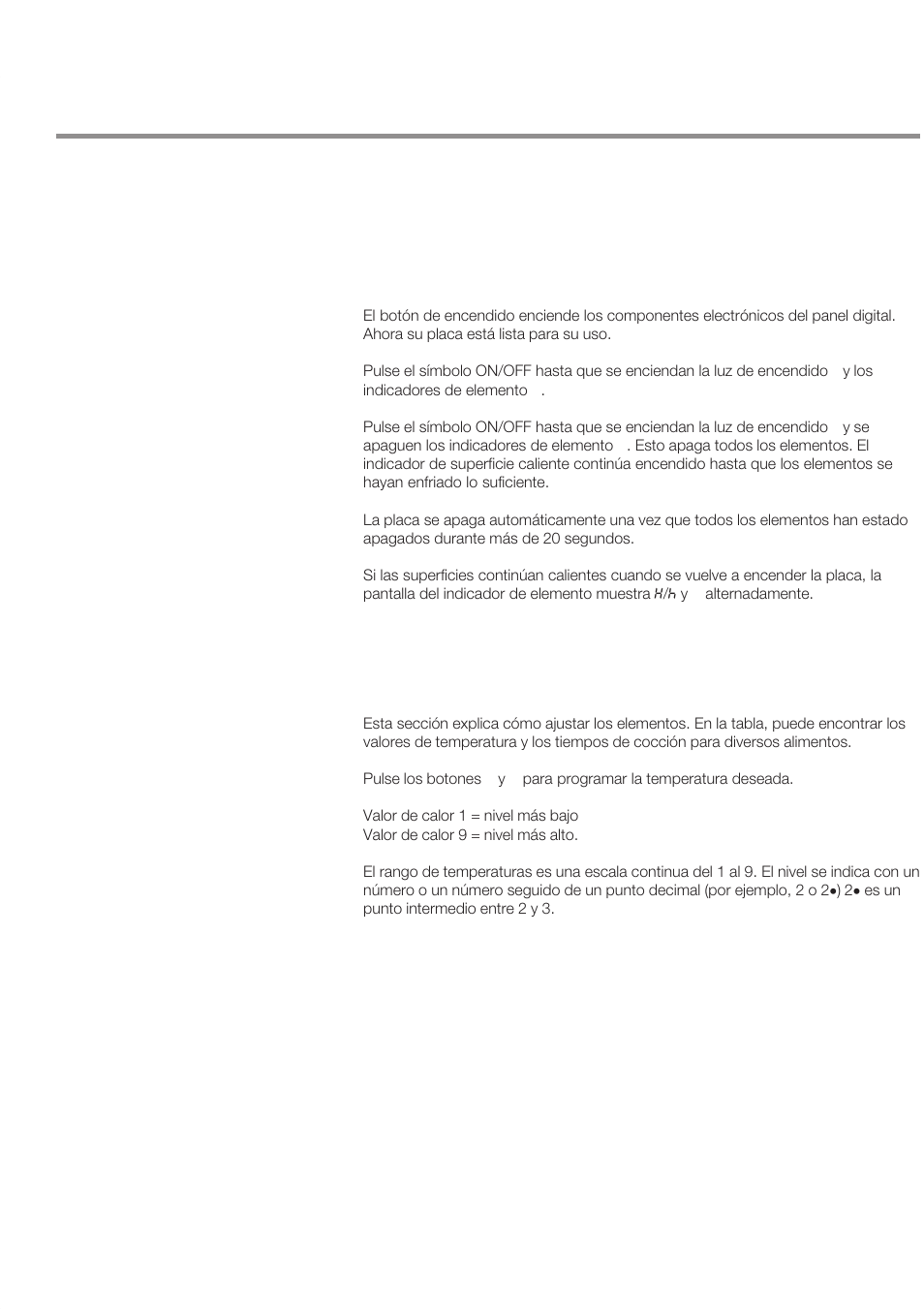 El botón de encendido enciende los componentes electrónicos del panel digital. Ahora su placa está lista para su uso.

Pulse el símbolo ON/OFF hasta que se enciendan la luz de encendido y los indicadores de elemento .

Pulse el símbolo ON/OFF hasta que se enciendan la luz de encendido y se apaguen los indicadores de elemento . Esto apaga todos los elementos. El indicador de superficie caliente continúa encendido hasta que los elementos se hayan enfriado lo suficiente.

La placa se apaga automáticamente una vez que todos los elementos han estado apagados durante más de 20 segundos.

Si las superficies continúan calientes cuando se vuelve a encender la placa, la pantalla del indicador de elemento muestra H/h y alternadamente.

Esta sección explica cómo ajustar los elementos. En la tabla, puede encontrar los valores de temperatura y los tiempos de cocción para diversos alimentos.

Pulse los botones y para programar la temperatura deseada.

Valor de calor 1 = nivel más bajo
Valor de calor 9 = nivel más alto.

El rango de temperaturas es una escala continua del 1 al 9. El nivel se indica con un número o un número seguido de un punto decimal (por ejemplo, 2 o 2•) 2• es un punto intermedio entre 2 y 3.